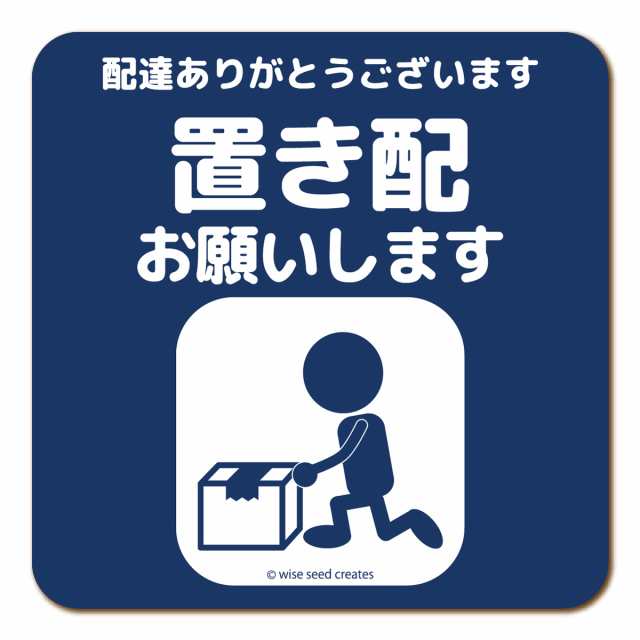 配達ありがとうございます

置き配

お願いします

© wise seed creates